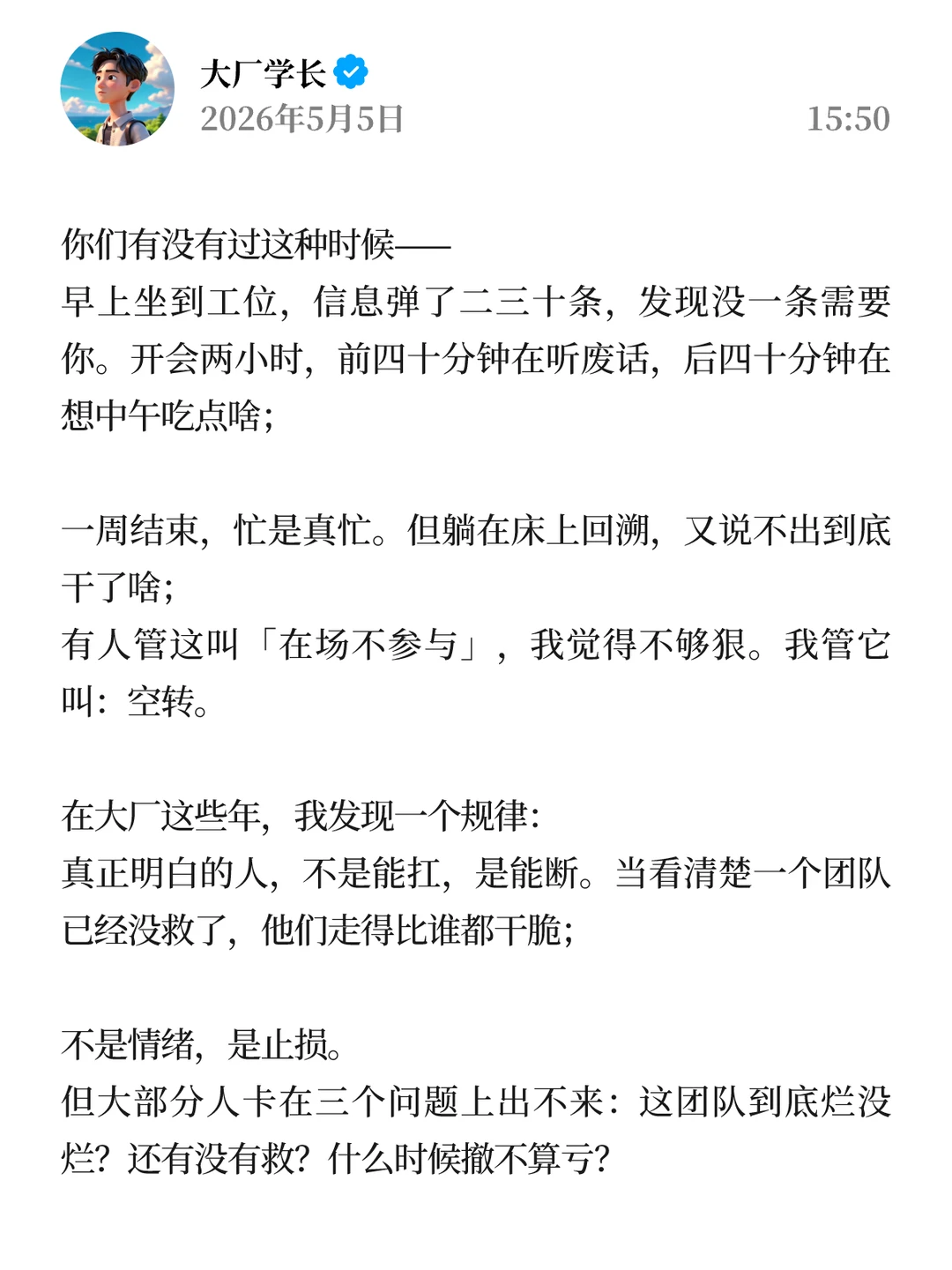 大厂学长
2026年5月5日
15:50

你们有没有过这种时候——
早上坐到工位，信息弹了二三十条，发现没一条需要你。开会两小时，前四十分钟在听废话，后四十分钟在想中午吃点啥；

一周结束，忙是真忙。但躺在床上回溯，又说不出到底干了啥；
有人管这叫「在场不参与」，我觉得不够狠。我管它叫：空转。

在大厂这些年，我发现一个规律：
真正明白的人，不是能扛，是能断。当看清楚一个团队已经没救了，他们走得比谁都干脆；

不是情绪，是止损。
但大部分人卡在三个问题上出不来：这团队到底烂没烂？还有没有救？什么时候撤不算亏？